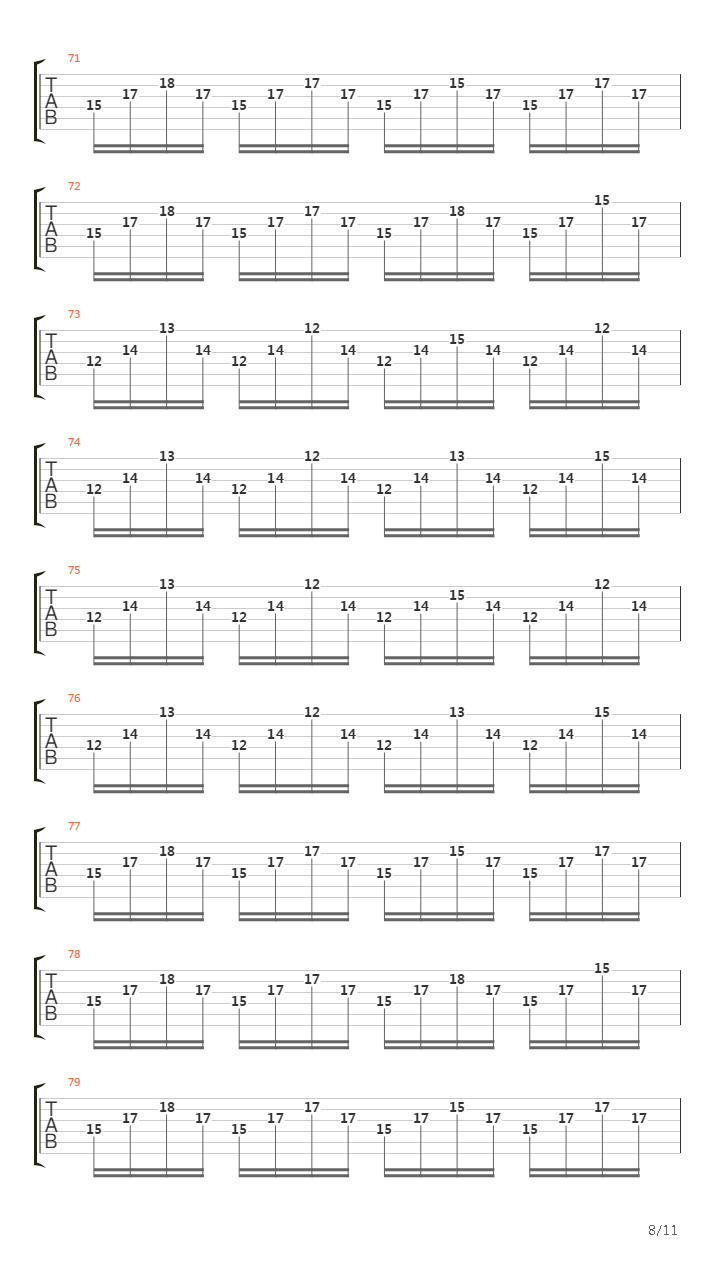 71
T
A
B
15 17 18 17 15 17 17 17 15 17 15 17 15 17 17 17

72
T
A
B
15 17 18 17 15 17 17 17 15 17 18 17 15 17 15 17

73
T
A
B
12 14 13 14 12 14 12 14 12 14 15 14 12 14 12 14

74
T
A
B
12 14 13 14 12 14 12 14 12 14 13 14 12 14 15 14

75
T
A
B
12 14 13 14 12 14 12 14 12 14 15 14 12 14 12 14

76
T
A
B
12 14 13 14 12 14 12 14 12 14 13 14 12 14 15 14

77
T
A
B
15 17 18 17 15 17 17 17 15 17 15 17 15 17 17 17

78
T
A
B
15 17 18 17 15 17 17 17 15 17 18 17 15 17 15 17

79
T
A
B
15 17 18 17 15 17 17 17 15 17 15 17 15 17 17 17

8/11